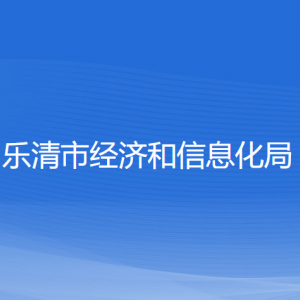 乐清市经济和信息化局